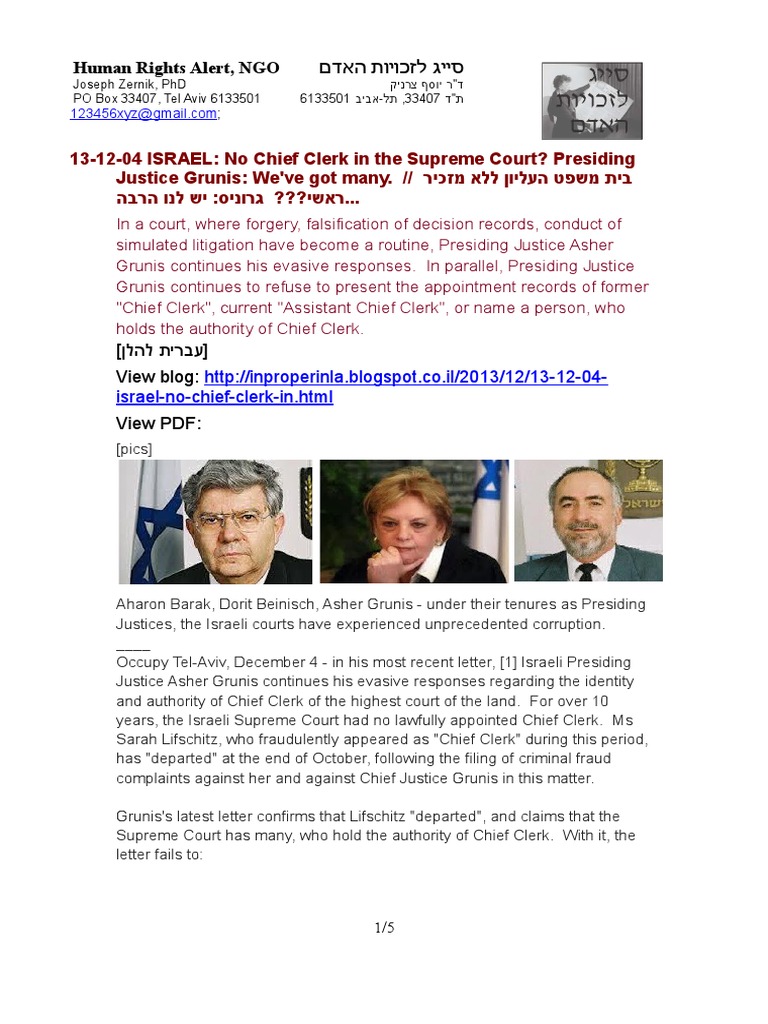 Human Rights Alert, NGO
Joseph Zernik, PhD
PO Box 33407, Tel Aviv 6133501
123456xyz@gmail.com;

סייג לזכויות האדם
ד"ר יוסף צרניק
ת"ד 33407, תל-אביב 6133501

סייג לזכויות האדם

13-12-04 ISRAEL: No Chief Clerk in the Supreme Court? Presiding Justice Grunis: We've got many. // בית משפט העליון ללא מזכיר ראשי??? גרוניס: יש לנו הרבה...

In a court, where forgery, falsification of decision records, conduct of simulated litigation have become a routine, Presiding Justice Asher Grunis continues his evasive responses. In parallel, Presiding Justice Grunis continues to refuse to present the appointment records of former "Chief Clerk", current "Assistant Chief Clerk", or name a person, who holds the authority of Chief Clerk.

[עברית להלן]

View blog: http://inproperinla.blogspot.co.il/2013/12/13-12-04-israel-no-chief-clerk-in.html

View PDF:

[pics]

Aharon Barak, Dorit Beinisch, Asher Grunis - under their tenures as Presiding Justices, the Israeli courts have experienced unprecedented corruption.

____

Occupy Tel-Aviv, December 4 - in his most recent letter, [1] Israeli Presiding Justice Asher Grunis continues his evasive responses regarding the identity and authority of Chief Clerk of the highest court of the land. For over 10 years, the Israeli Supreme Court had no lawfully appointed Chief Clerk. Ms Sarah Lifschitz, who fraudulently appeared as "Chief Clerk" during this period, has "departed" at the end of October, following the filing of criminal fraud complaints against her and against Chief Justice Grunis in this matter.

Grunis's latest letter confirms that Lifschitz "departed", and claims that the Supreme Court has many, who hold the authority of Chief Clerk. With it, the letter fails to:

1/5